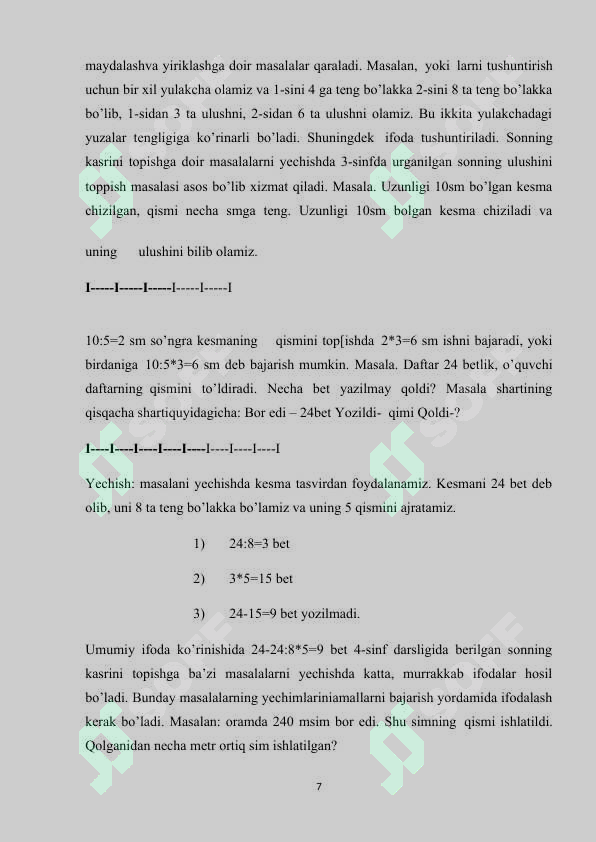 maydalashva yiriklashga doir masalalar qaraladi. Masalan, yoki larni tushuntirish uchun bir xil yulakcha olamiz va 1-sini 4 ga teng bo'lakka 2-sini 8 ta teng bo'lakka bo'lib, 1-sidan 3 ta ulushni, 2-sidan 6 ta ulushni olamiz. Bu ikkita yulakchadagi yuzalar tengligiga ko'rinarli bo'ladi. Shuningdek ifoda tushuntiriladi. Sonning kasrini topishga doir masalalarni yechishda 3-sinfda urganilgan sonning ulushini toppish masalasi asos bo'lib xizmat qiladi. Masala. Uzunligi 10sm bo'lgan kesma chizilgan, qismi necha smga teng. Uzunligi 10sm bolgan kesma chiziladi va uning ulushini bilib olamiz.

I-----I-----I-----I-----I-----I

10:5=2 sm so'ngra kesmaning qismini top[ishda 2*3=6 sm ishni bajaradi, yoki birdaniga 10:5*3=6 sm deb bajarish mumkin. Masala. Daftar 24 betlik, o'quvchi daftarning qismini to'ldiradi. Necha bet yazilmay qoldi? Masala shartining qisqacha shartiquyidagicha: Bor edi – 24bet Yozildi- qimi Qoldi-?

I----I----I----I----I----I----I----I----I

Yechish: masalani yechishda kesma tasvirdan foydalanamiz. Kesmani 24 bet deb olib, uni 8 ta teng bo'lakka bo'lamiz va uning 5 qismini ajratamiz.

1) 24:8=3 bet

2) 3*5=15 bet

3) 24-15=9 bet yozilmadi.

Umumiy ifoda ko'rinishida 24-24:8*5=9 bet 4-sinf darsligida berilgan sonning kasrini topishga ba'zi masalalarni yechishda katta, murrakkab ifodalar hosil bo'ladi. Bunday masalalarning yechimlariniamallarni bajarish yordamida ifodalash kerak bo'ladi. Masalan: oramda 240 msim bor edi. Shu simning qismi ishlatildi. Qolganidan necha metr ortiq sim ishlatilgan?

7